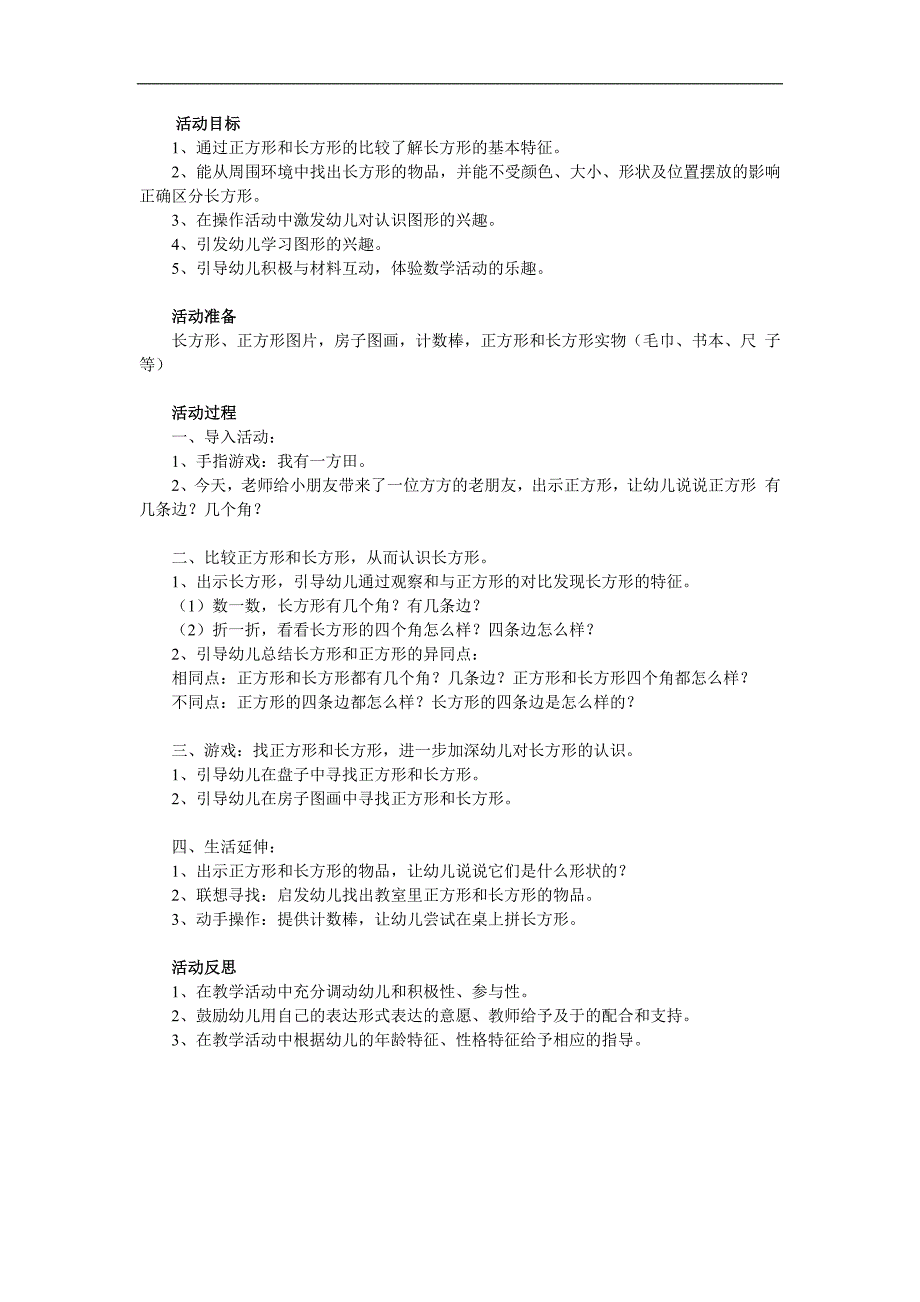 活动目标
1、通过正方形和长方形的比较了解长方形的基本特征。
2、能从周围环境中找出长方形的物品，并能不受颜色、大小、形状及位置摆放的影响正确区分长方形。
3、在操作活动中激发幼儿对认识图形的兴趣。
4、引发幼儿学习图形的兴趣。
5、引导幼儿积极与材料互动，体验数学活动的乐趣。

活动准备
长方形、正方形图片，房子图画，计数棒，正方形和长方形实物（毛巾、书本、尺 子等）

活动过程
一、导入活动：
1、手指游戏：我有一方田。
2、今天，老师给小朋友带来了一位方方的老朋友，出示正方形，让幼儿说说正方形 有几条边？几个角？

二、比较正方形和长方形，从而认识长方形。
1、出示长方形，引导幼儿通过观察和与正方形的对比发现长方形的特征。
（1）数一数，长方形有几个角？有几条边？
（2）折一折，看看长方形的四个角怎么样？四条边怎么样？
2、引导幼儿总结长方形和正方形的异同点：
相同点：正方形和长方形都有几个角？几条边？正方形和长方形四个角都怎么样？
不同点：正方形的四条边都怎么样？长方形的四条边是怎么样的？

三、游戏：找正方形和长方形，进一步加深幼儿对长方形的认识。
1、引导幼儿在盘子中寻找正方形和长方形。
2、引导幼儿在房子图画中寻找正方形和长方形。

四、生活延伸：
1、出示正方形和长方形的物品，让幼儿说说它们是什么形状的？
2、联想寻找：启发幼儿找出教室里正方形和长方形的物品。
3、动手操作：提供计数棒，让幼儿尝试在桌上拼长方形。

活动反思
1、在教学活动中充分调动幼儿和积极性、参与性。
2、鼓励幼儿用自己的表达形式表达的意愿、教师给予及于的配合和支持。
3、在教学活动中根据幼儿的年龄特征、性格特征给予相应的指导。